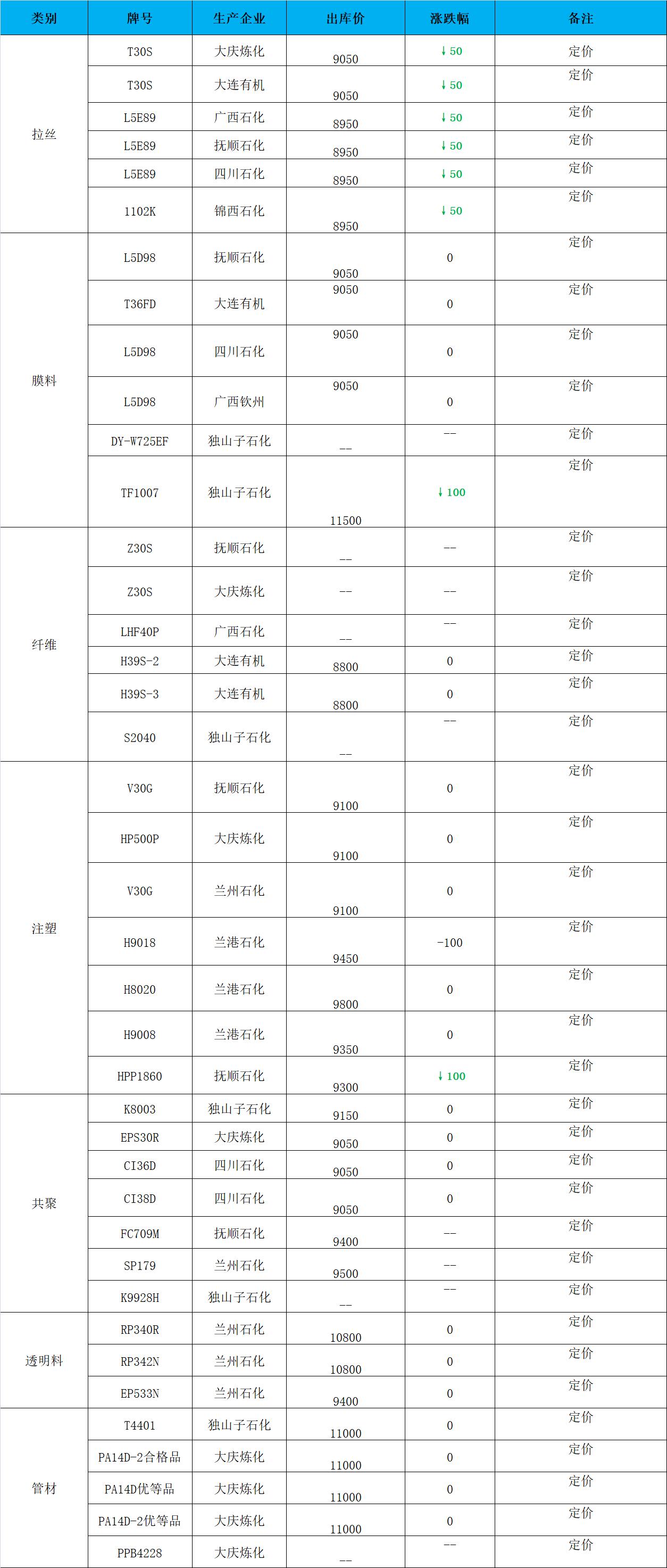 | 类别 | 牌号 | 生产企业 | 出库价 | 涨跌幅 | 备注 |
|---|---|---|---|---|---|
| 拉丝 | T30S | 大庆炼化 | 9050 | ↓50 | 定价 |
|  | T30S | 大连有机 | 9050 | ↓50 | 定价 |
|  | L5E89 | 广西石化 | 8950 | ↓50 | 定价 |
|  | L5E89 | 抚顺石化 | 8950 | ↓50 | 定价 |
|  | L5E89 | 四川石化 | 8950 | ↓50 | 定价 |
|  | 1102K | 锦西石化 | 8950 | ↓50 | 定价 |
| 膜料 | L5D98 | 抚顺石化 | 9050 | 0 | 定价 |
|  | T36FD | 大连有机 | 9050 | 0 | 定价 |
|  | L5D98 | 四川石化 | 9050 | 0 | 定价 |
|  | L5D98 | 广西钦州 | 9050 | 0 | 定价 |
|  | DY-W725EF | 独山子石化 | -- | -- | 定价 |
|  | TF1007 | 独山子石化 | 11500 | ↓100 | 定价 |
| 纤维 | Z30S | 抚顺石化 | -- | -- | 定价 |
|  | Z30S | 大庆炼化 | -- | -- | 定价 |
|  | LHF40P | 广西石化 | -- | -- | 定价 |
|  | H39S-2 | 大连有机 | 8800 | 0 | 定价 |
|  | H39S-3 | 大连有机 | 8800 | 0 | 定价 |
|  | S2040 | 独山子石化 | -- | -- | 定价 |
| 注塑 | V30G | 抚顺石化 | 9100 | 0 | 定价 |
|  | HP500P | 大庆炼化 | 9100 | 0 | 定价 |
|  | V30G | 兰州石化 | 9100 | 0 | 定价 |
|  | H9018 | 兰港石化 | 9450 | -100 | 定价 |
|  | H8020 | 兰港石化 | 9800 | 0 | 定价 |
|  | H9008 | 兰港石化 | 9350 | 0 | 定价 |
|  | HPP1860 | 抚顺石化 | 9300 | ↓100 | 定价 |
| 共聚 | K8003 | 独山子石化 | 9150 | 0 | 定价 |
|  | EPS30R | 大庆炼化 | 9050 | 0 | 定价 |
|  | CI36D | 四川石化 | 9050 | 0 | 定价 |
|  | CI38D | 四川石化 | 9050 | 0 | 定价 |
|  | FC709M | 抚顺石化 | 9400 | -- | 定价 |
|  | SP179 | 兰州石化 | 9500 | -- | 定价 |
|  | K9928H | 独山子石化 | -- | -- | 定价 |
| 透明料 | RP340R | 兰州石化 | 10800 | 0 | 定价 |
|  | RP342N | 兰州石化 | 10800 | 0 | 定价 |
|  | EP533N | 兰州石化 | 9400 | 0 | 定价 |
| 管材 | T4401 | 独山子石化 | 11000 | 0 | 定价 |
|  | PA14D-2合格品 | 大庆炼化 | 11000 | 0 | 定价 |
|  | PA14D优等品 | 大庆炼化 | 11000 | 0 | 定价 |
|  | PA14D-2优等品 | 大庆炼化 | 11000 | 0 | 定价 |
|  | PPB4228 | 大庆炼化 | -- | -- | 定价 |